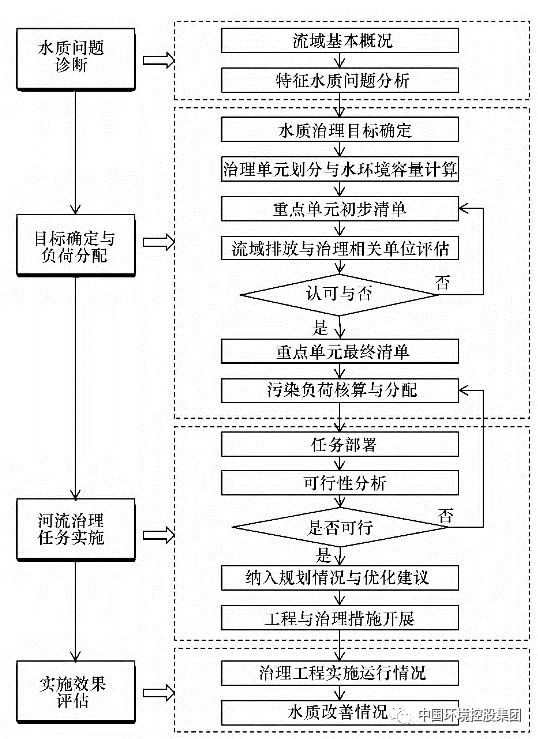 水质问题诊断

流域基本概况

特征水质问题分析

目标确定与负荷分配

水质治理目标确定

治理单元划分与水环境容量计算

重点单元初步清单

流域排放与治理相关单位评估

认可与否

否

是

重点单元最终清单

污染负荷核算与分配

河流治理任务实施

任务部署

可行性分析

是否可行

否

是

纳入规划情况与优化建议

工程与治理措施开展

实施效果评估

治理工程实施运行情况

水质改善情况

中国环境控股集团